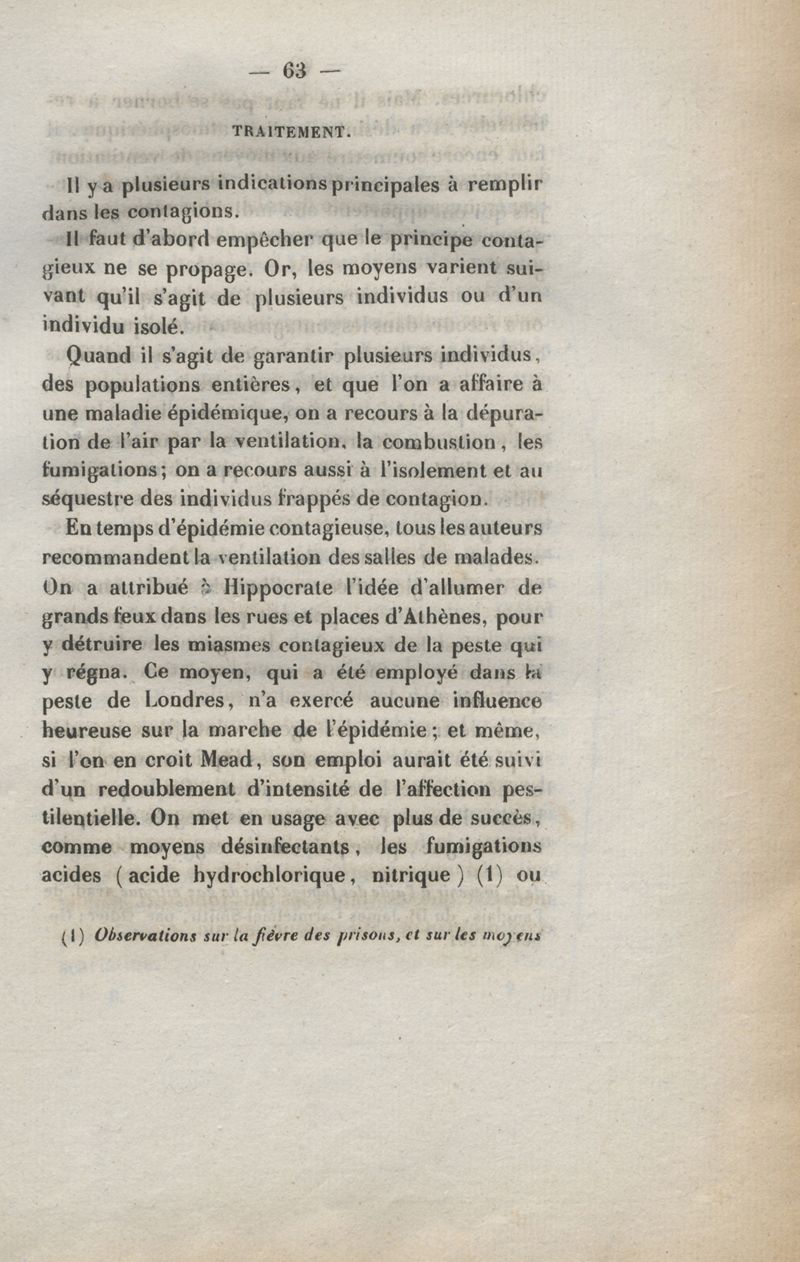 — 63 —

TRAITEMENT.

Il y a plusieurs indications principales à remplir dans les contagions.

Il faut d'abord empêcher que le principe contagieux ne se propage. Or, les moyens varient suivant qu'il s'agit de plusieurs individus ou d'un individu isolé.

Quand il s'agit de garantir plusieurs individus, des populations entières, et que l'on a affaire à une maladie épidémique, on a recours à la dépuration de l'air par la ventilation, la combustion, les fumigations; on a recours aussi à l'isolement et au séquestre des individus frappés de contagion.

En temps d'épidémie contagieuse, tous les auteurs recommandent la ventilation des salles de malades. On a attribué à Hippocrate l'idée d'allumer de grands feux dans les rues et places d'Athènes, pour y détruire les miasmes contagieux de la peste qui y régna. Ce moyen, qui a été employé dans la peste de Londres, n'a exercé aucune influence heureuse sur la marche de l'épidémie; et même, si l'on en croit Mead, son emploi aurait été suivi d'un redoublement d'intensité de l'affection pestilentielle. On met en usage avec plus de succès, comme moyens désinfectants, les fumigations acides (acide hydrochlorique, nitrique) (1) ou

(1) Observations sur la fièvre des prisons, et sur les moyens